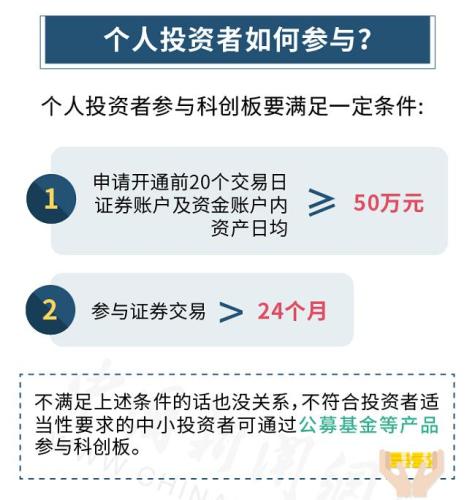 个人投资者如何参与？

个人投资者参与科创板要满足一定条件：

1 申请开通前20个交易日证券账户及资金账户内资产日均 ≥ 50万元

2 参与证券交易 > 24个月

不满足上述条件的话也没关系，不符合投资者适当性要求的中小投资者可通过公募基金等产品参与科创板。